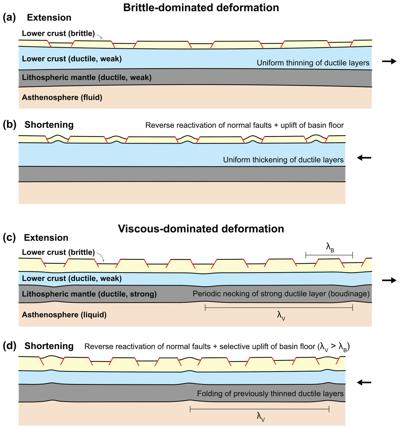 Brittle-dominated deformation

(a) Extension

Lower crust (brittle)

Lower crust (ductile, weak)

Uniform thinning of ductile layers

Lithospheric mantle (ductile, weak)

Asthenosphere (fluid)

(b) Shortening

Reverse reactivation of normal faults + uplift of basin floor

Uniform thickening of ductile layers

Viscous-dominated deformation

(c) Extension

Lower crust (brittle)

$\lambda_B$

Lower crust (ductile, weak)

Lithospheric mantle (ductile, strong)

Periodic necking of strong ductile layer (boudinage)

Asthenosphere (liquid)

$\lambda_V$

(d) Shortening

Reverse reactivation of normal faults + selective uplift of basin floor ($\lambda_V > \lambda_B$)

Folding of previously thinned ductile layers

$\lambda_V$